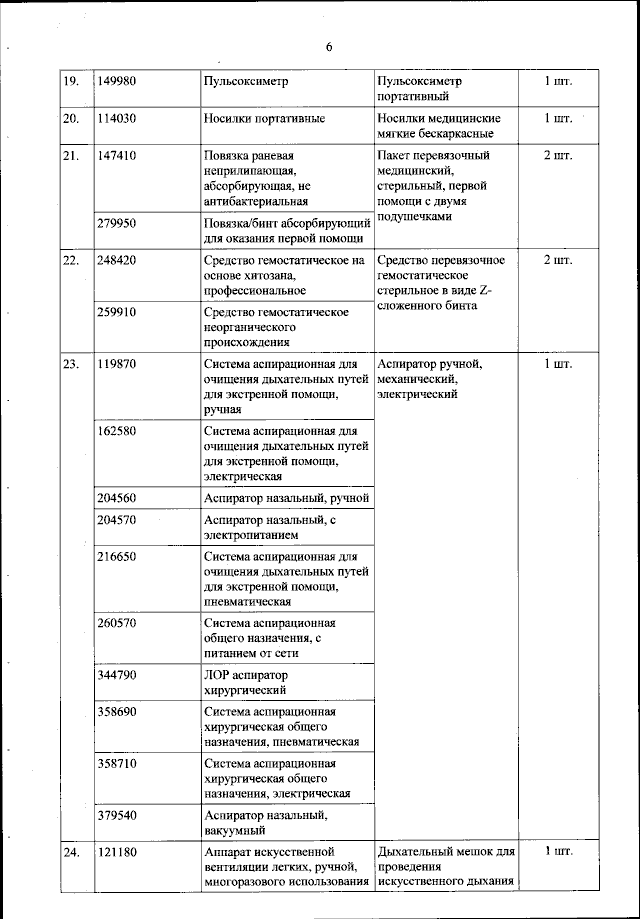 6

| 19. | 149980 | Пульсоксиметр | Пульсоксиметр портативный | 1 шт. |
|---|---|---|---|---|
| 20. | 114030 | Носилки портативные | Носилки медицинские мягкие бескаркасные | 1 шт. |
| 21. | 147410 | Повязка раневая неприлипающая, абсорбирующая, не антибактериальная | Пакет перевязочный медицинский, стерильный, первой помощи с двумя подушечками | 2 шт. |
| | 279950 | Повязка/бинт абсорбирующий для оказания первой помощи | | |
| 22. | 248420 | Средство гемостатическое на основе хитозана, профессиональное | Средство перевязочное гемостатическое стерильное в виде Z-сложенного бинта | 2 шт. |
| | 259910 | Средство гемостатическое неорганического происхождения | | |
| 23. | 119870 | Система аспирационная для очищения дыхательных путей для экстренной помощи, ручная | Аспиратор ручной, механический, электрический | 1 шт. |
| | 162580 | Система аспирационная для очищения дыхательных путей для экстренной помощи, электрическая | | |
| | 204560 | Аспиратор назальный, ручной | | |
| | 204570 | Аспиратор назальный, с электропитанием | | |
| | 216650 | Система аспирационная для очищения дыхательных путей для экстренной помощи, пневматическая | | |
| | 260570 | Система аспирационная общего назначения, с питанием от сети | | |
| | 344790 | ЛОР аспиратор хирургический | | |
| | 358690 | Система аспирационная хирургическая общего назначения, пневматическая | | |
| | 358710 | Система аспирационная хирургическая общего назначения, электрическая | | |
| | 379540 | Аспиратор назальный, вакуумный | | |
| 24. | 121180 | Аппарат искусственной вентиляции легких, ручной, многоразового использования | Дыхательный мешок для проведения искусственного дыхания | 1 шт. |